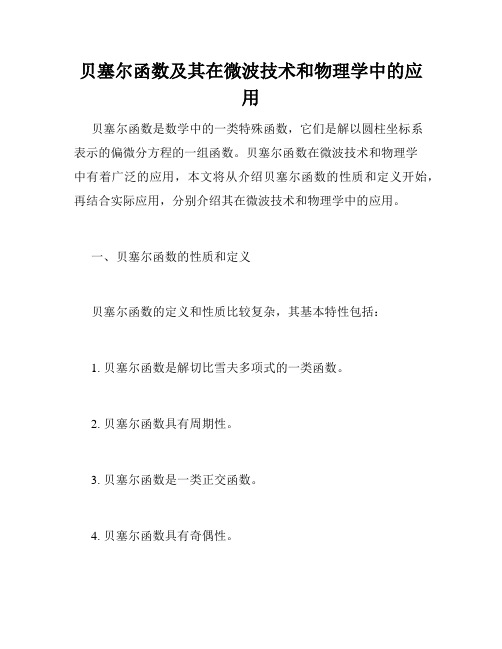 贝塞尔函数及其在微波技术和物理学中的应用

贝塞尔函数是数学中的一类特殊函数，它们是解以圆柱坐标系表示的偏微分方程的一组函数。贝塞尔函数在微波技术和物理学中有着广泛的应用，本文将从介绍贝塞尔函数的性质和定义开始，再结合实际应用，分别介绍其在微波技术和物理学中的应用。

一、贝塞尔函数的性质和定义

贝塞尔函数的定义和性质比较复杂，其基本特性包括：

1. 贝塞尔函数是解切比雪夫多项式的一类函数。

2. 贝塞尔函数具有周期性。

3. 贝塞尔函数是一类正交函数。

4. 贝塞尔函数具有奇偶性。